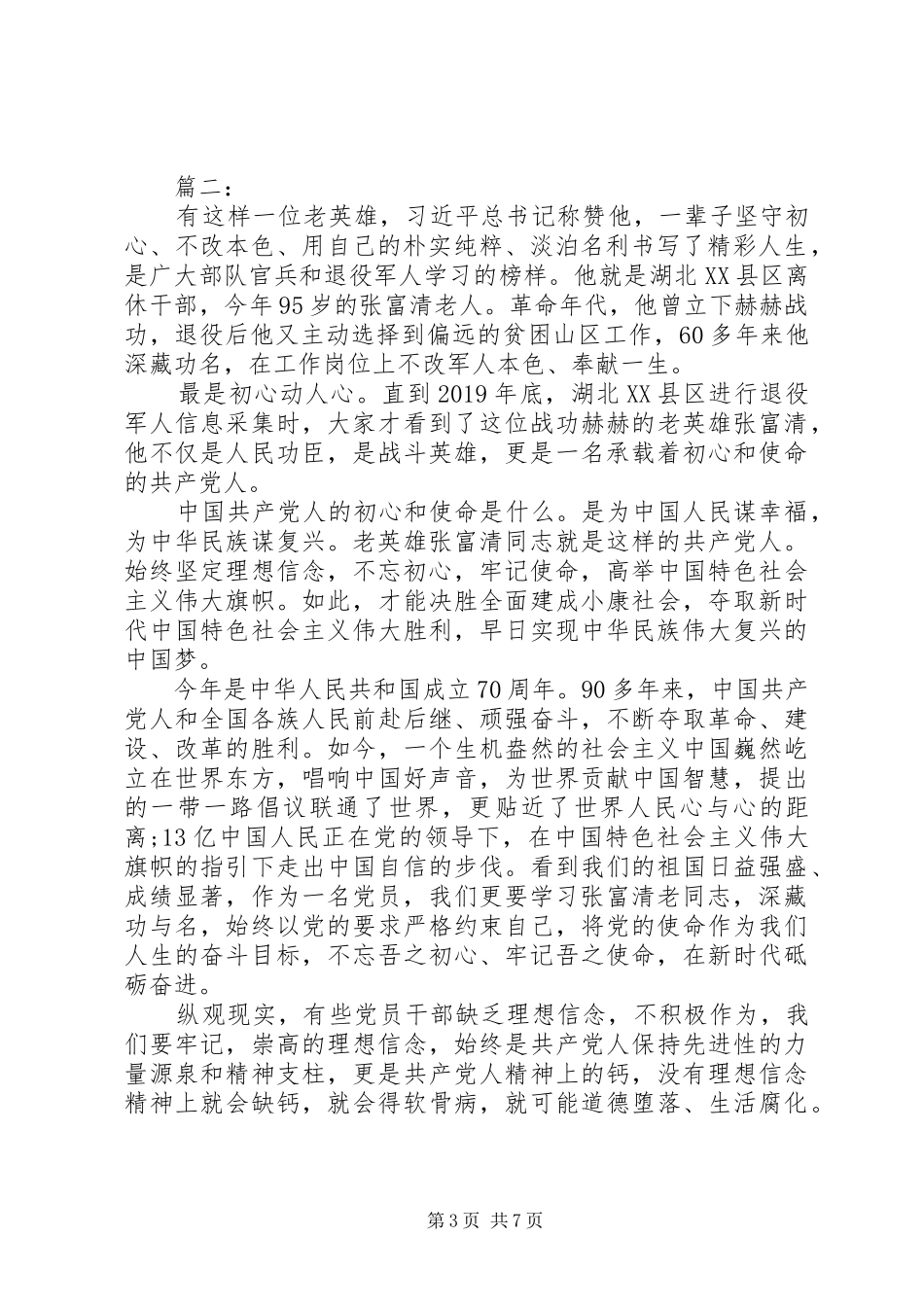 篇二:

有这样一位老英雄，习近平总书记称赞他，一辈子坚守初心、不改本色、用自己的朴实纯粹、淡泊名利书写了精彩人生，是广大部队官兵和退役军人学习的榜样。他就是湖北XX县区离休干部，今年95岁的张富清老人。革命年代，他曾立下赫赫战功，退役后他又主动选择到偏远的贫困山区工作，60多年来他深藏功名，在工作岗位上不改军人本色、奉献一生。

最是初心动人心。直到2019年底，湖北XX县区进行退役军人信息采集时，大家才看到了这位战功赫赫的老英雄张富清，他不仅是人民功臣，是战斗英雄，更是一名承载着初心和使命的共产党人。

中国共产党人的初心和使命是什么。是为中国人民谋幸福，为中华民族谋复兴。老英雄张富清同志就是这样的共产党人。始终坚定理想信念，不忘初心，牢记使命，高举中国特色社会主义伟大旗帜。如此，才能决胜全面建成小康社会，夺取新时代中国特色社会主义伟大胜利，早日实现中华民族伟大复兴的中国梦。

今年是中华人民共和国成立70周年。90多年来，中国共产党人和全国各族人民前赴后继、顽强奋斗，不断夺取革命、建设、改革的胜利。如今，一个生机盎然的社会主义中国巍然屹立在世界东方，唱响中国好声音，为世界贡献中国智慧，提出的一带一路倡议联通了世界，更贴近了世界人民心与心的距离;13亿中国人民正在党的领导下，在中国特色社会主义伟大旗帜的指引下走出中国自信的步伐。看到我们的祖国日益强盛、成绩显著，作为一名党员，我们更要学习张富清老同志，深藏功与名，始终以党的要求严格约束自己，将党的使命作为我们人生的奋斗目标，不忘吾之初心、牢记吾之使命，在新时代砥砺奋进。

纵观现实，有些党员干部缺乏理想信念，不积极作为，我们要牢记，崇高的理想信念，始终是共产党人保持先进性的力量源泉和精神支柱，更是共产党人精神上的钙，没有理想信念精神上就会缺钙，就会得软骨病，就可能道德堕落、生活腐化。

第3页 共7页